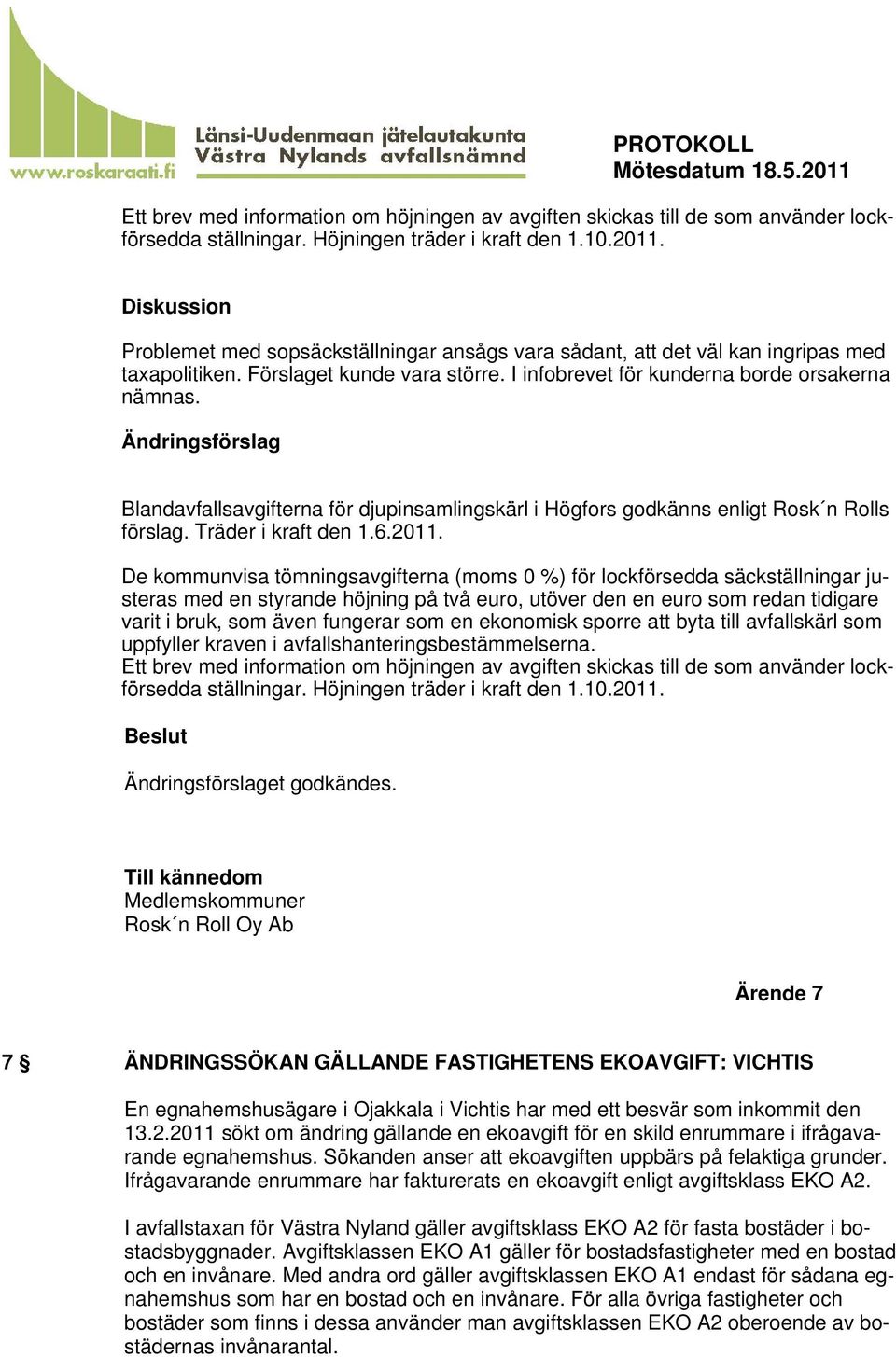 www.roskaraati.fi

Länsi-Uudenmaan jätelautakunta
Västra Nylands avfallsnämnd

PROTOKOLL
Mötesdatum 18.5.2011

Ett brev med information om höjningen av avgiften skickas till de som använder lockförsedda ställningar. Höjningen träder i kraft den 1.10.2011.

Diskussion

Problemet med sopsäckställningar ansågs vara sådant, att det väl kan ingripas med taxapolitiken. Förslaget kunde vara större. I infobrevet för kunderna borde orsakerna nämnas.

Ändringsförslag

Blandavfallsavgifterna för djupinsamlingskärl i Högfors godkänns enligt Rosk´n Rolls förslag. Träder i kraft den 1.6.2011.

De kommunvisa tömningsavgifterna (moms 0 %) för lockförsedda säckställningar justeras med en styrande höjning på två euro, utöver den en euro som redan tidigare varit i bruk, som även fungerar som en ekonomisk sporre att byta till avfallskärl som uppfyller kraven i avfallshanteringsbestämmelserna.
Ett brev med information om höjningen av avgiften skickas till de som använder lockförsedda ställningar. Höjningen träder i kraft den 1.10.2011.

Beslut

Ändringsförslaget godkändes.

Till kännedom
Medlemskommuner
Rosk´n Roll Oy Ab

Ärende 7

7 § ÄNDRINGSSÖKAN GÄLLANDE FASTIGHETENS EKOAVGIFT: VICHTIS

En egnahemshusägare i Ojakkala i Vichtis har med ett besvär som inkommit den 13.2.2011 sökt om ändring gällande en ekoavgift för en skild enrummare i ifrågavarande egnahemshus. Sökanden anser att ekoavgiften uppbärs på felaktiga grunder. Ifrågavarande enrummare har fakturerats en ekoavgift enligt avgiftsklass EKO A2.

I avfallstaxan för Västra Nyland gäller avgiftsklass EKO A2 för fasta bostäder i bostadsbyggnader. Avgiftsklassen EKO A1 gäller för bostadsfastigheter med en bostad och en invånare. Med andra ord gäller avgiftsklassen EKO A1 endast för sådana egnahemshus som har en bostad och en invånare. För alla övriga fastigheter och bostäder som finns i dessa använder man avgiftsklassen EKO A2 oberoende av bostädernas invånarantal.